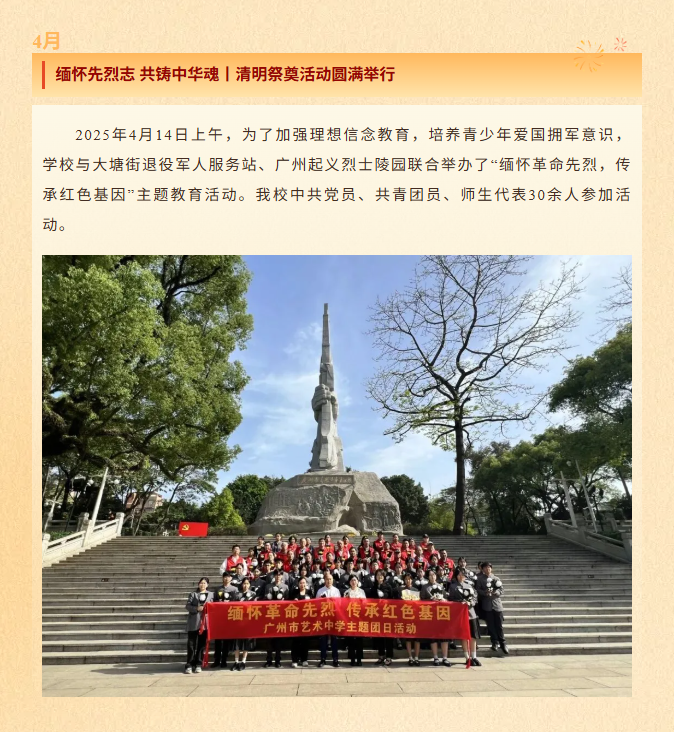 4月

缅怀先烈志 共铸中华魂丨清明祭奠活动圆满举行

2025年4月14日上午，为了加强理想信念教育，培养青少年爱国拥军意识，学校与大塘街退役军人服务站、广州起义烈士陵园联合举办了“缅怀革命先烈，传承红色基因”主题教育活动。我校中共党员、共青团员、师生代表30余人参加活动。

缅怀革命先烈 传承红色基因
广州市艺术中学主题团日活动